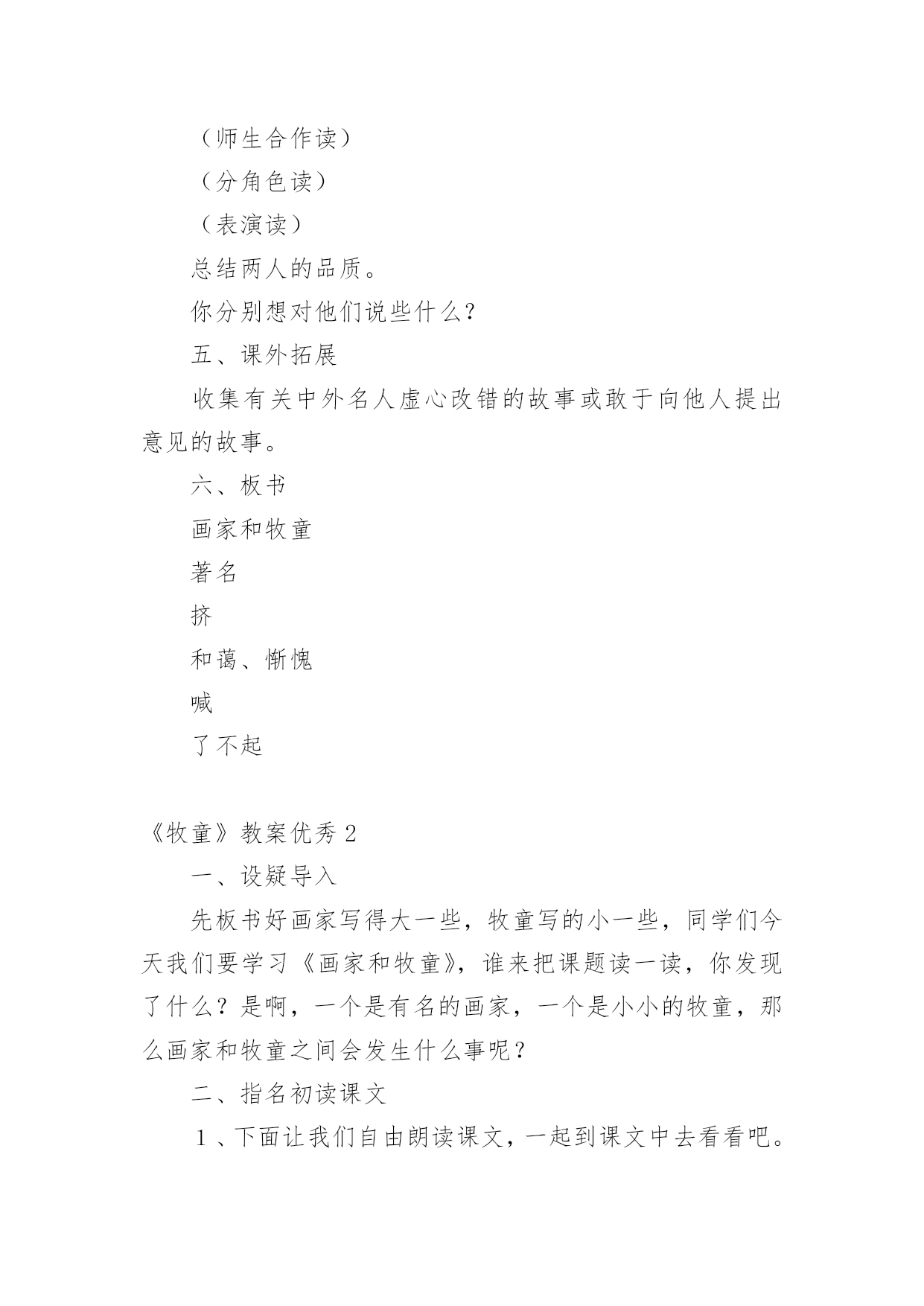 （师生合作读）

（分角色读）

（表演读）

总结两人的品质。

你分别想对他们说些什么?

五、课外拓展

收集有关中外名人虚心改错的故事或敢于向他人提出意见的故事。

六、板书

画家和牧童

著名

挤

和蔼、惭愧

喊

了不起

《牧童》教案优秀 2

一、设疑导入

先板书好画家写得大一些，牧童写的小一些，同学们今天我们要学习《画家和牧童》，谁来把课题读一读，你发现了什么？是啊，一个是有名的画家，一个是小小的牧童，那么画家和牧童之间会发生什么事呢？

二、指名初读课文

１、下面让我们自由朗读课文，一起到课文中去看看吧。